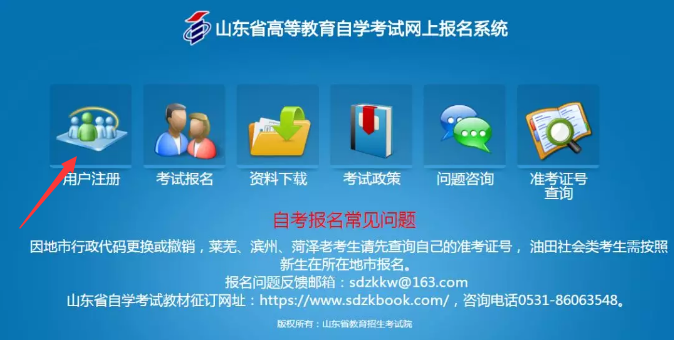 山东省高等教育自学考试网上报名系统

用户注册

考试报名

资料下载

考试政策

问题咨询

准考证号查询

自考报名常见问题

因地市行政代码更换或撤销，莱芜、滨州、菏泽老考生请先查询自己的准考证号，油田社会类考生需按照新生在所在地市报名。

报名问题反馈邮箱：sdzkkw@163.com

山东省自学考试教材征订网址：https://www.sdzkbook.com/，咨询电话0531-86063548。

版权所有：山东省教育招生考试院